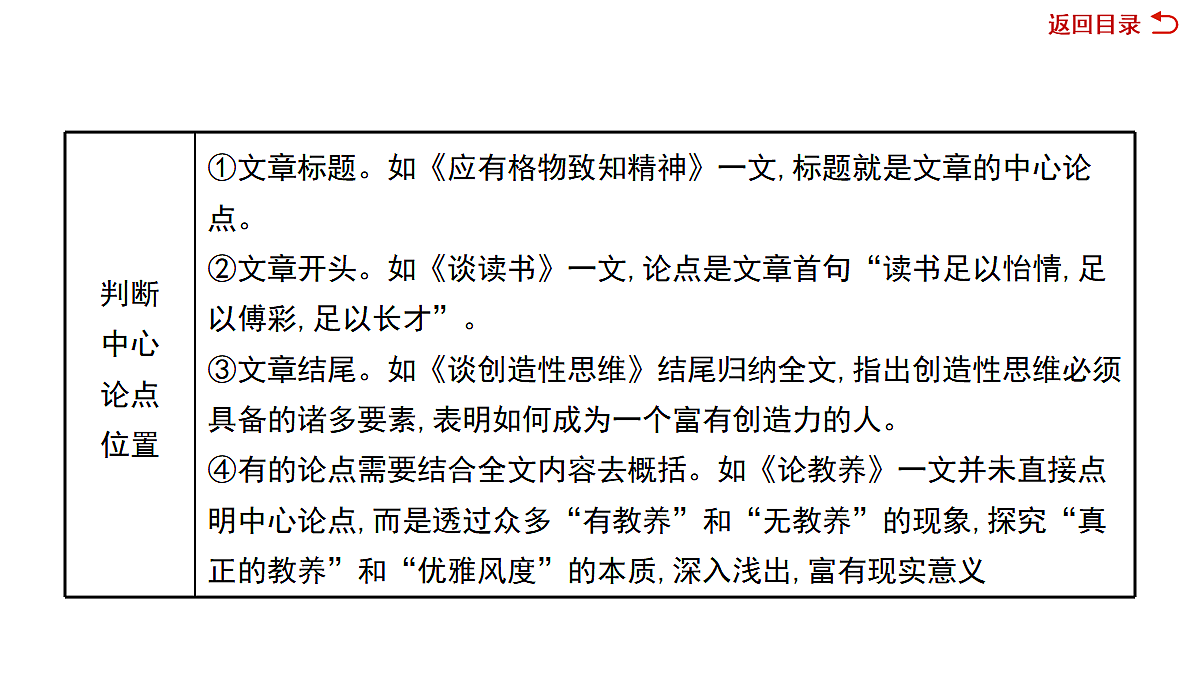 返回目录

| 判断中心论点位置 | ①文章标题。如《应有格物致知精神》一文, 标题就是文章的中心论点。<br>②文章开头。如《谈读书》一文, 论点是文章首句“读书足以怡情, 足以傅彩, 足以长才”。<br>③文章结尾。如《谈创造性思维》结尾归纳全文, 指出创造性思维必须具备的诸多要素, 表明如何成为一个富有创造力的人。<br>④有的论点需要结合全文内容去概括。如《论教养》一文并未直接点明中心论点, 而是透过众多“有教养”和“无教养”的现象, 探究“真正的教养”和“优雅风度”的本质, 深入浅出, 富有现实意义 |
|---|---|